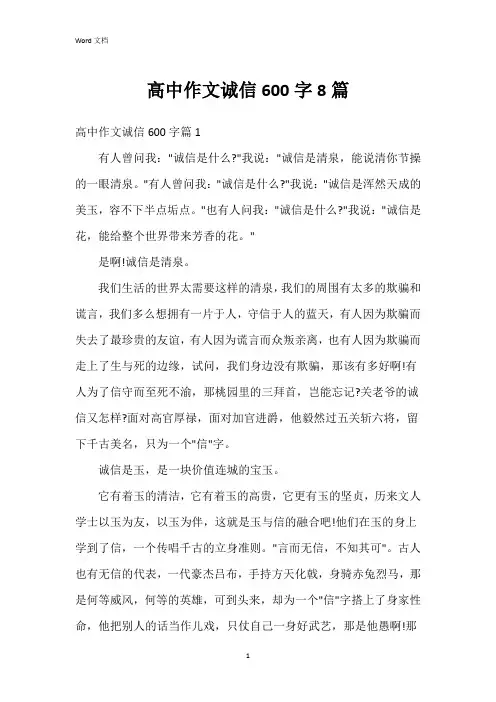 Word 文档

高中作文诚信 600 字 8 篇

高中作文诚信 600 字篇 1

有人曾问我："诚信是什么?"我说："诚信是清泉，能说清你节操的一眼清泉。"有人曾问我："诚信是什么?"我说："诚信是浑然天成的美玉，容不下半点垢点。"也有人问我："诚信是什么?"我说："诚信是花，能给整个世界带来芳香的花。"

是啊!诚信是清泉。

我们生活的世界太需要这样的清泉，我们的周围有太多的欺骗和谎言，我们多么想拥有一片于人，守信于人的蓝天，有人因为欺骗而失去了最珍贵的友谊，有人因为谎言而众叛亲离，也有人因为欺骗而走上了生与死的边缘，试问，我们身边没有欺骗，那该有多好啊!有人为了信守而至死不渝，那桃园里的三拜首，岂能忘记?关老爷的诚信又怎样?面对高官厚禄，面对加官进爵，他毅然过五关斩六将，留下千古美名，只为一个"信"字。

诚信是玉，是一块价值连城的宝玉。

它有着玉的清洁，它有着玉的高贵，它更有玉的坚贞，历来文人学士以玉为友，以玉为伴，这就是玉与信的融合吧!他们在玉的身上学到了信，一个传唱千古的立身准则。"言而无信，不知其可"。古人也有无信的代表，一代豪杰吕布，手持方天化戟，身骑赤兔烈马，那是何等威风，何等的英雄，可到头来，却为一个"信"字搭上了身家性命，他把别人的话当作儿戏，只仗自己一身好武艺，那是他愚啊!那

1